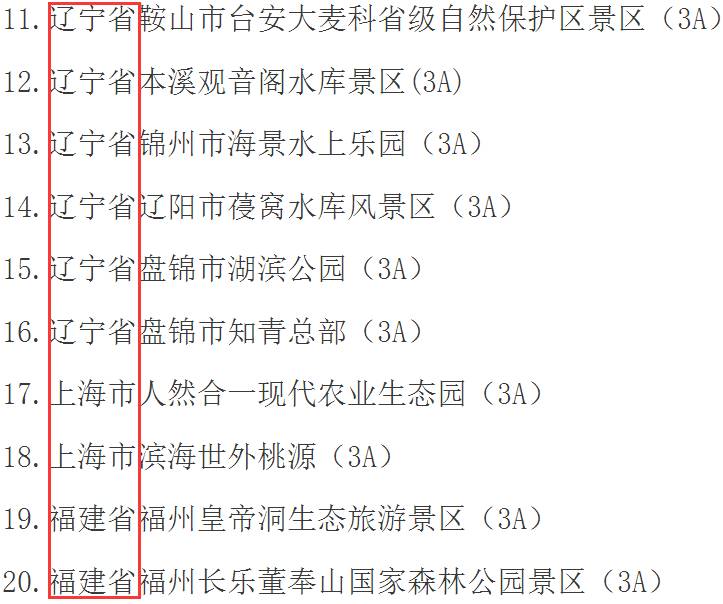 11. 辽宁省鞍山市台安大麦科省级自然保护区景区（3A）

12. 辽宁省本溪观音阁水库景区(3A)

13. 辽宁省锦州市海景水上乐园（3A）

14. 辽宁省辽阳市葠窝水库风景区（3A）

15. 辽宁省盘锦市湖滨公园（3A）

16. 辽宁省盘锦市知青总部（3A）

17. 上海市人然合一现代农业生态园（3A）

18. 上海市滨海世外桃源（3A）

19. 福建省福州皇帝洞生态旅游景区（3A）

20. 福建省福州长乐董奉山国家森林公园景区（3A）